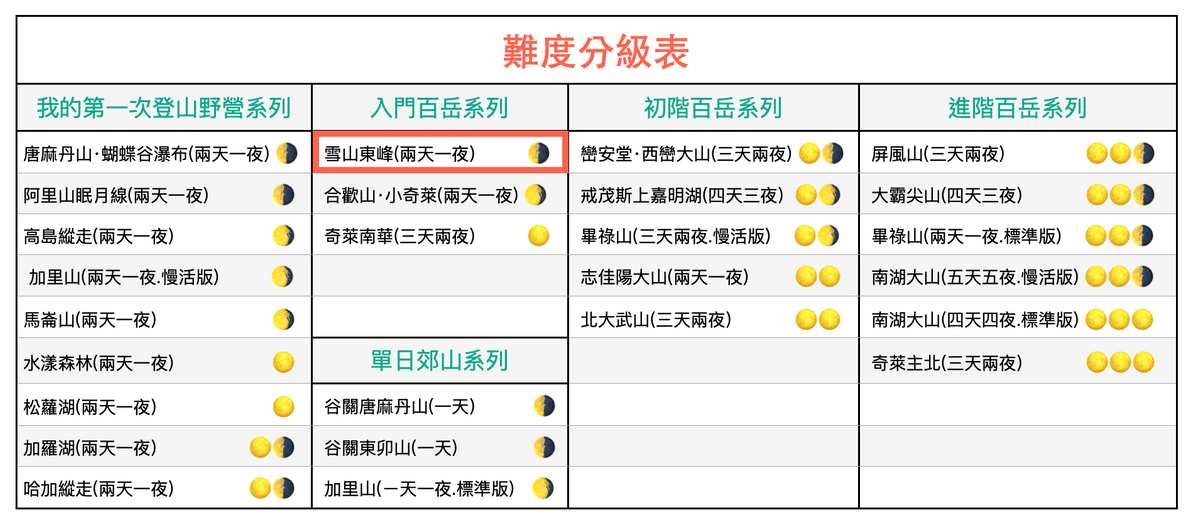 難度分級表

| 我的第一次登山野營系列 | 入門百岳系列 | 初階百岳系列 | 進階百岳系列 |
|---|---|---|---|
| 唐麻丹山·蝴蝶谷瀑布(兩天一夜) | 雪山東峰(兩天一夜) | 巒安堂·西巒大山(三天兩夜) | 屏風山(三天兩夜) |
| 阿里山眠月線(兩天一夜) | 合歡山·小奇萊(兩天一夜) | 戒茂斯上嘉明湖(四天三夜) | 大霸尖山(四天三夜) |
| 高島縱走(兩天一夜) | 奇萊南華(三天兩夜) | 畢祿山(三天兩夜.慢活版) | 畢祿山(兩天一夜.標準版) |
| 加里山(兩天一夜.慢活版) | | 志佳陽大山(兩天一夜) | 南湖大山(五天五夜.慢活版) |
| 馬崙山(兩天一夜) | | 北大武山(三天兩夜) | 南湖大山(四天四夜.標準版) |
| 水漾森林(兩天一夜) | 單日郊山系列 | | 奇萊主北(三天兩夜) |
| 松蘿湖(兩天一夜) | 谷關唐麻丹山(一天) | | |
| 加羅湖(兩天一夜) | 谷關東卯山(一天) | | |
| 哈加縱走(兩天一夜) | 加里山(一天一夜.標準版) | | |